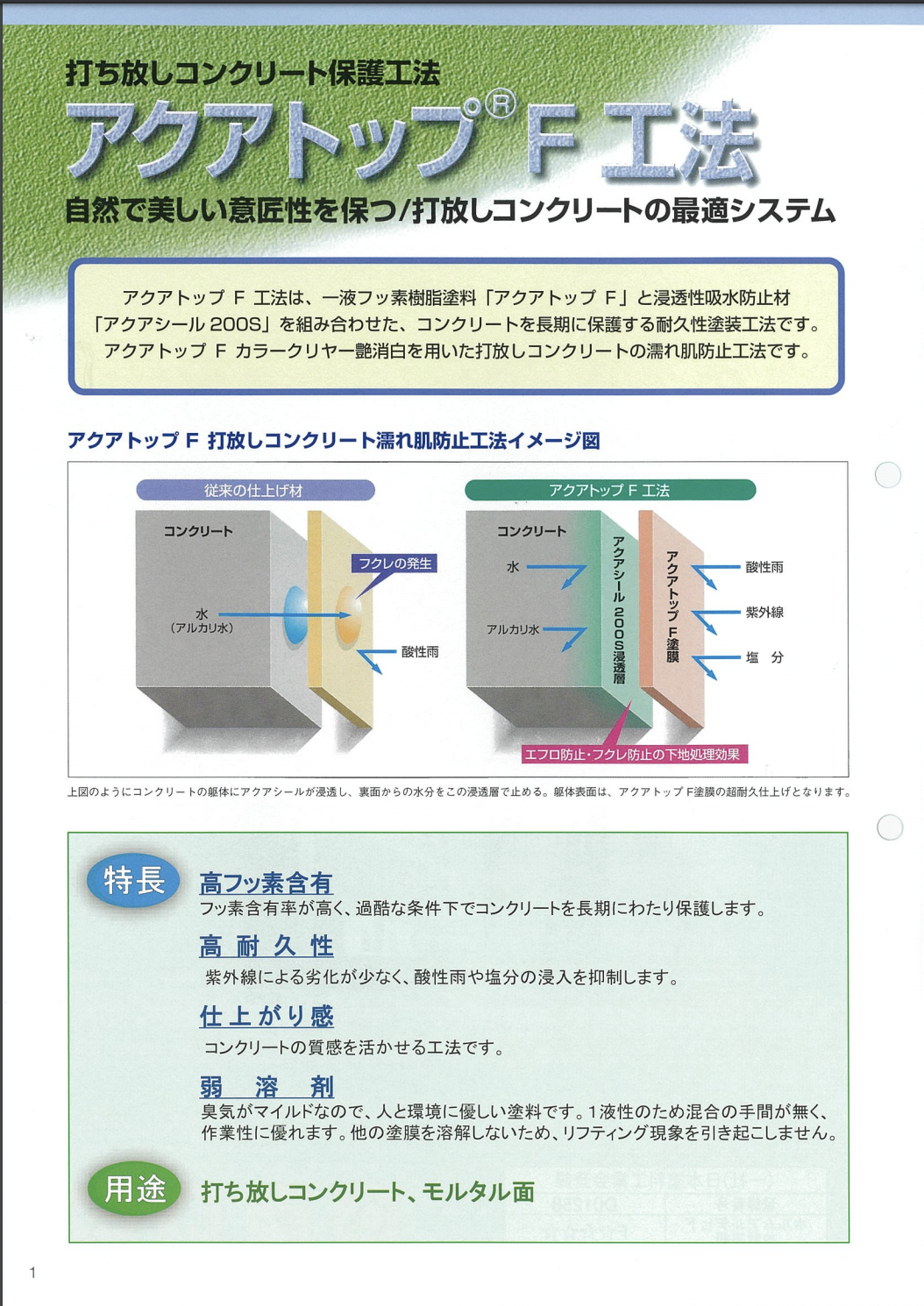 打ち放しコンクリート保護工法

アクアトップ® F 工法

自然で美しい意匠性を保つ/打放しコンクリートの最適システム

アクアトップ F 工法は、一液フッ素樹脂塗料「アクアトップ F」と浸透性吸水防止材「アクアシール 200S」を組み合わせた、コンクリートを長期に保護する耐久性塗装工法です。アクアトップ F カラークリヤー艶消白を用いた打放しコンクリートの濡れ肌防止工法です。

アクアトップ F 打放しコンクリート濡れ肌防止工法イメージ図

従来の仕上げ材

コンクリート

フクレの発生

水
（アルカリ水）

酸性雨

アクアトップ F 工法

コンクリート

水

アルカリ水

アクアシール 200S浸透層

アクアトップ F塗膜

酸性雨

紫外線

塩　分

エフロ防止・フクレ防止の下地処理効果

上図のようにコンクリートの躯体にアクアシールが浸透し、裏面からの水分をこの浸透層で止める。躯体表面は、アクアトップ F塗膜の超耐久仕上げとなります。

特長

高フッ素含有
フッ素含有率が高く、過酷な条件下でコンクリートを長期にわたり保護します。

高 耐 久 性
紫外線による劣化が少なく、酸性雨や塩分の浸入を抑制します。

仕 上 が り 感
コンクリートの質感を活かせる工法です。

弱　溶　剤
臭気がマイルドなので、人と環境に優しい塗料です。1液性のため混合の手間が無く、作業性に優れます。他の塗膜を溶解しないため、リフティング現象を引き起こしません。

用途

打ち放しコンクリート、モルタル面

1